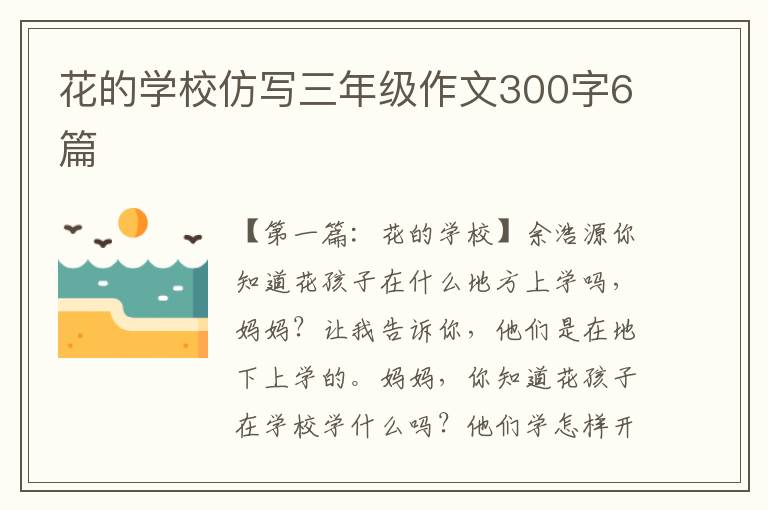 花的学校仿写三年级作文300字6篇

【第一篇：花的学校】余浩源你知道花孩子在什么地方上学吗，妈妈？让我告诉你，他们是在地下上学的。妈妈，你知道花孩子在学校学什么吗？他们学怎样开